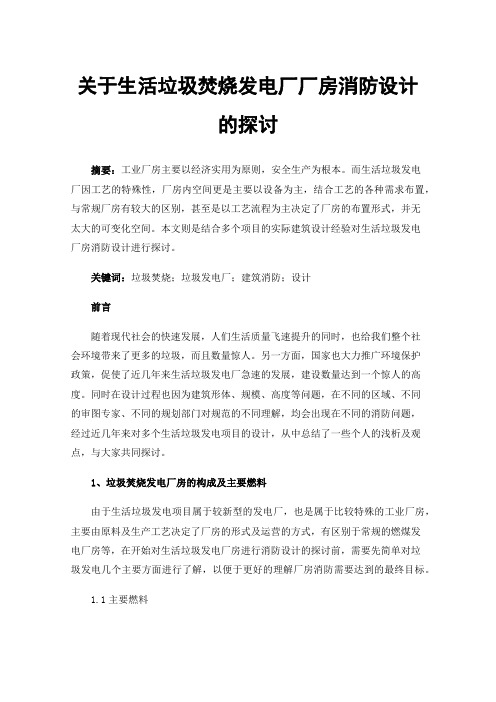 关于生活垃圾焚烧发电厂厂房消防设计的探讨

摘要：工业厂房主要以经济实用为原则，安全生产为根本。而生活垃圾发电厂因工艺的特殊性，厂房内空间更是主要以设备为主，结合工艺的各种需求布置，与常规厂房有较大的区别，甚至是以工艺流程为主决定了厂房的布置形式，并无太大的可变化空间。本文则是结合多个项目的实际建筑设计经验对生活垃圾发电厂房消防设计进行探讨。

关键词：垃圾焚烧；垃圾发电厂；建筑消防；设计

前言

随着现代社会的快速发展，人们生活质量飞速提升的同时，也给我们整个社会环境带来了更多的垃圾，而且数量惊人。另一方面，国家也大力推广环境保护政策，促使了近几年来生活垃圾发电厂急速的发展，建设数量达到一个惊人的高度。同时在设计过程也因为建筑形体、规模、高度等问题，在不同的区域、不同的审图专家、不同的规划部门对规范的不同理解，均会出现在不同的消防问题，经过近几年来对多个生活垃圾发电项目的设计，从中总结了一些个人的浅析及观点，与大家共同探讨。

1、垃圾焚烧发电厂房的构成及主要燃料

由于生活垃圾发电项目属于较新型的发电厂，也是属于比较特殊的工业厂房，主要由原料及生产工艺决定了厂房的形式及运营的方式，有区别于常规的燃煤发电厂房等，在开始对生活垃圾发电厂房进行消防设计的探讨前，需要先简单对垃圾发电几个主要方面进行了解，以便于更好的理解厂房消防需要达到的最终目标。

1.1 主要燃料